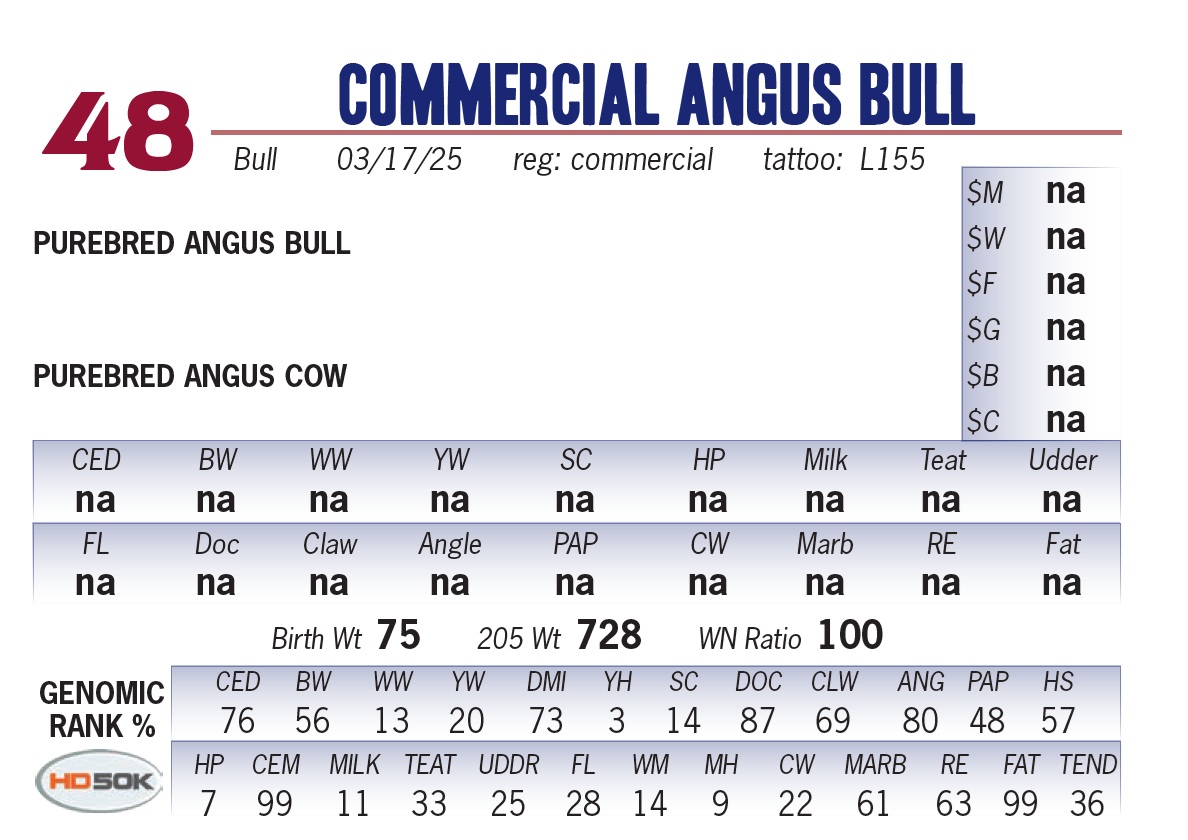 48

COMMERCIAL ANGUS BULL

Bull 03/17/25 reg: commercial tattoo: L155

PUREBRED ANGUS BULL

PUREBRED ANGUS COW

$M na
$W na
$F na
$G na
$B na
$C na

| CED | BW | WW | YW | SC | HP | Milk | Teat | Udder |
|---|---|---|---|---|---|---|---|---|
| na | na | na | na | na | na | na | na | na |

| FL | Doc | Claw | Angle | PAP | CW | Marb | RE | Fat |
|---|---|---|---|---|---|---|---|---|
| na | na | na | na | na | na | na | na | na |

Birth Wt 75 205 Wt 728 WN Ratio 100

GENOMIC RANK %

| CED | BW | WW | YW | DMI | YH | SC | DOC | CLW | ANG | PAP | HS |
|---|---|---|---|---|---|---|---|---|---|---|---|
| 76 | 56 | 13 | 20 | 73 | 3 | 14 | 87 | 69 | 80 | 48 | 57 |

HD50K

| HP | CEM | MILK | TEAT | UDDR | FL | WM | MH | CW | MARB | RE | FAT | TEND |
|---|---|---|---|---|---|---|---|---|---|---|---|---|
| 7 | 99 | 11 | 33 | 25 | 28 | 14 | 9 | 22 | 61 | 63 | 99 | 36 |